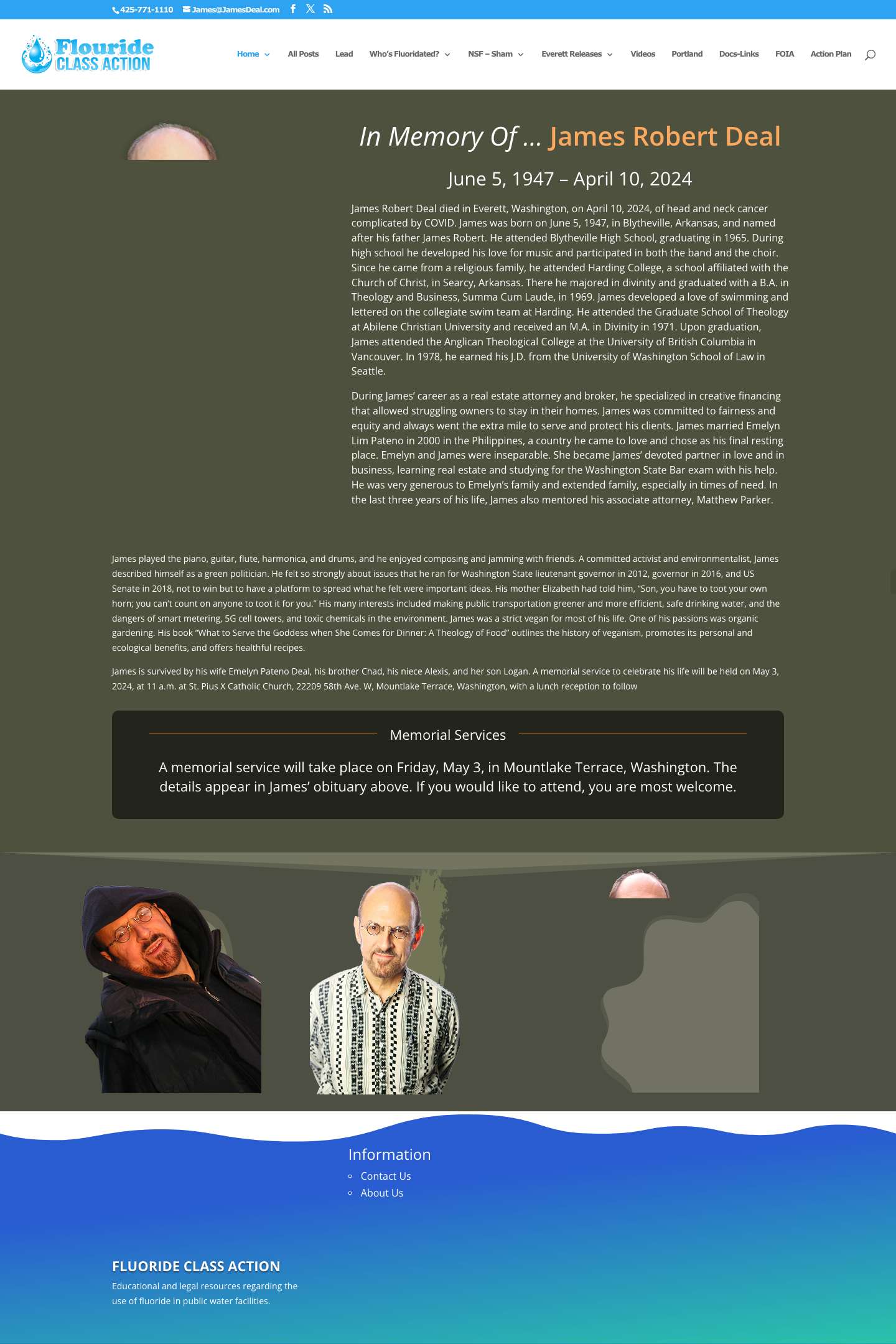 425-771-1110 James@JamesDeal.com

Flouride CLASS ACTION

Home All Posts Lead Who's Fluoridated? NSF – Sham Everett Releases Videos Portland Docs-Links FOIA Action Plan

In Memory Of … James Robert Deal

June 5, 1947 – April 10, 2024

James Robert Deal died in Everett, Washington, on April 10, 2024, of head and neck cancer complicated by COVID. James was born on June 5, 1947, in Blytheville, Arkansas, and named after his father James Robert. He attended Blytheville High School, graduating in 1965. During high school he developed his love for music and participated in both the band and the choir. Since he came from a religious family, he attended Harding College, a school affiliated with the Church of Christ, in Searcy, Arkansas. There he majored in divinity and graduated with a B.A. in Theology and Business, Summa Cum Laude, in 1969. James developed a love of swimming and lettered on the collegiate swim team at Harding. He attended the Graduate School of Theology at Abilene Christian University and received an M.A. in Divinity in 1971. Upon graduation, James attended the Anglican Theological College at the University of British Columbia in Vancouver. In 1978, he earned his J.D. from the University of Washington School of Law in Seattle.

During James' career as a real estate attorney and broker, he specialized in creative financing that allowed struggling owners to stay in their homes. James was committed to fairness and equity and always went the extra mile to serve and protect his clients. James married Emelyn Lim Pateno in 2000 in the Philippines, a country he came to love and chose as his final resting place. Emelyn and James were inseparable. She became James' devoted partner in love and in business, learning real estate and studying for the Washington State Bar exam with his help. He was very generous to Emelyn's family and extended family, especially in times of need. In the last three years of his life, James also mentored his associate attorney, Matthew Parker.

James played the piano, guitar, flute, harmonica, and drums, and he enjoyed composing and jamming with friends. A committed activist and environmentalist, James described himself as a green politician. He felt so strongly about issues that he ran for Washington State lieutenant governor in 2012, governor in 2016, and US Senate in 2018, not to win but to have a platform to spread what he felt were important ideas. His mother Elizabeth had told him, "Son, you have to toot your own horn; you can't count on anyone to toot it for you." His many interests included making public transportation greener and more efficient, safe drinking water, and the dangers of smart metering, 5G cell towers, and toxic chemicals in the environment. James was a strict vegan for most of his life. One of his passions was organic gardening. His book "What to Serve the Goddess when She Comes for Dinner: A Theology of Food" outlines the history of veganism, promotes its personal and ecological benefits, and offers healthful recipes.

James is survived by his wife Emelyn Pateno Deal, his brother Chad, his niece Alexis, and her son Logan. A memorial service to celebrate his life will be held on May 3, 2024, at 11 a.m. at St. Pius X Catholic Church, 22209 58th Ave. W, Mountlake Terrace, Washington, with a lunch reception to follow

Memorial Services

A memorial service will take place on Friday, May 3, in Mountlake Terrace, Washington. The details appear in James' obituary above. If you would like to attend, you are most welcome.

Information
Contact Us
About Us

FLUORIDE CLASS ACTION
Educational and legal resources regarding the use of fluoride in public water facilities.